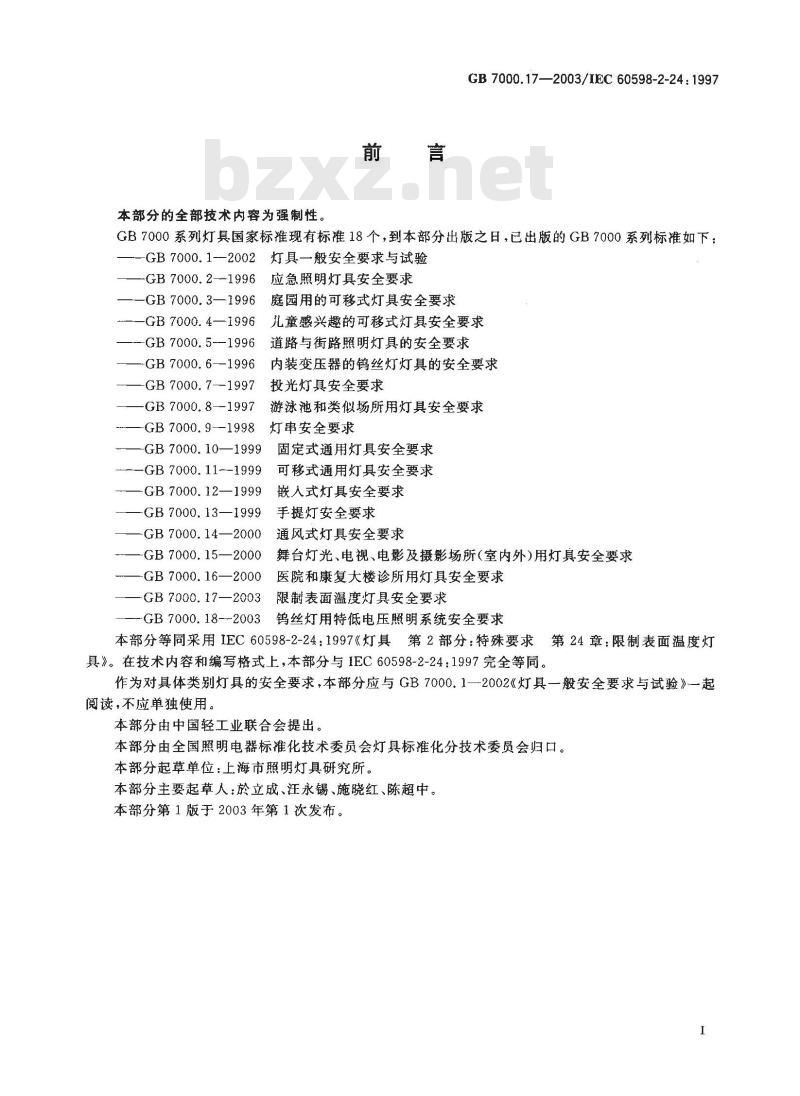 GB 7000.17—2003/IEC 60598-2-24:1997

前　言

bzxz.net

本部分的全部技术内容为强制性。

GB 7000 系列灯具国家标准现有标准 18 个，到本部分出版之日，已出版的 GB 7000 系列标准如下：
——GB 7000.1—2002　灯具一般安全要求与试验
——GB 7000.2—1996　应急照明灯具安全要求
——GB 7000.3—1996　庭园用的可移式灯具安全要求
——GB 7000.4—1996　儿童感兴趣的可移式灯具安全要求
——GB 7000.5—1996　道路与街路照明灯具的安全要求
——GB 7000.6—1996　内装变压器的钨丝灯灯具的安全要求
——GB 7000.7—1997　投光灯具安全要求
——GB 7000.8—1997　游泳池和类似场所用灯具安全要求
——GB 7000.9—1998　灯串安全要求
——GB 7000.10—1999　固定式通用灯具安全要求
——GB 7000.11—1999　可移式通用灯具安全要求
——GB 7000.12—1999　嵌入式灯具安全要求
——GB 7000.13—1999　手提灯安全要求
——GB 7000.14—2000　通风式灯具安全要求
——GB 7000.15—2000　舞台灯光、电视、电影及摄影场所(室内外)用灯具安全要求
——GB 7000.16—2000　医院和康复大楼诊所用灯具安全要求
——GB 7000.17—2003　限制表面温度灯具安全要求
——GB 7000.18—2003　钨丝灯用特低电压照明系统安全要求

本部分等同采用 IEC 60598-2-24:1997《灯具　第 2 部分：特殊要求　第 24 章：限制表面温度灯具》。在技术内容和编写格式上，本部分与 IEC 60598-2-24:1997 完全等同。

作为对具体类别灯具的安全要求，本部分应与 GB 7000.1—2002《灯具一般安全要求与试验》一起阅读，不应单独使用。

本部分由中国轻工业联合会提出。

本部分由全国照明电器标准化技术委员会灯具标准化分技术委员会归口。

本部分起草单位：上海市照明灯具研究所。

本部分主要起草人：於立成、汪永锡、施晓红、陈超中。

本部分第 1 版于 2003 年第 1 次发布。

I